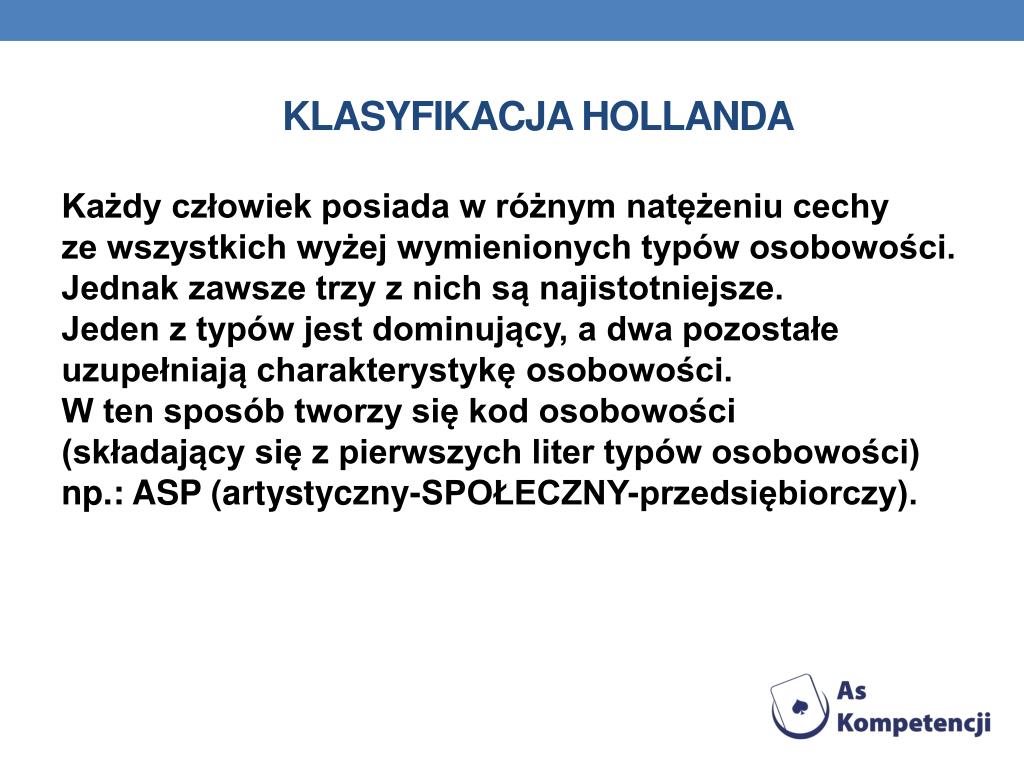 KLASYFIKACJA HOLLANDA

Każdy człowiek posiada w różnym natężeniu cechy ze wszystkich wyżej wymienionych typów osobowości.
Jednak zawsze trzy z nich są najistotniejsze.
Jeden z typów jest dominujący, a dwa pozostałe uzupełniają charakterystykę osobowości.
W ten sposób tworzy się kod osobowości (składający się z pierwszych liter typów osobowości) np.: ASP (artystyczny-SPOŁECZNY-przedsiębiorczy).

As Kompetencji